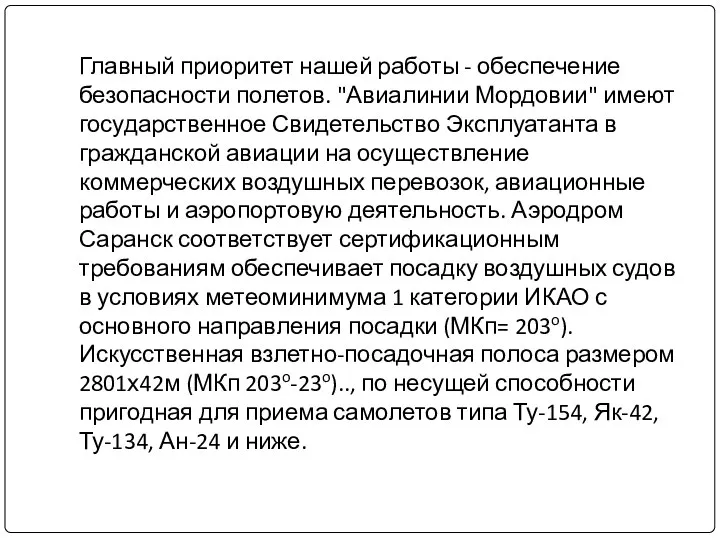 Главный приоритет нашей работы - обеспечение безопасности полетов. "Авиалинии Мордовии" имеют государственное Свидетельство Эксплуатанта в гражданской авиации на осуществление коммерческих воздушных перевозок, авиационные работы и аэропортовую деятельность. Аэродром Саранск соответствует сертификационным требованиям обеспечивает посадку воздушных судов в условиях метеоминимума 1 категории ИКАО с основного направления посадки (МКп= 203º). Искусственная взлетно-посадочная полоса размером 2801х42м (МКп 203º-23º).., по несущей способности пригодная для приема самолетов типа Ту-154, Як-42, Ту-134, Ан-24 и ниже.